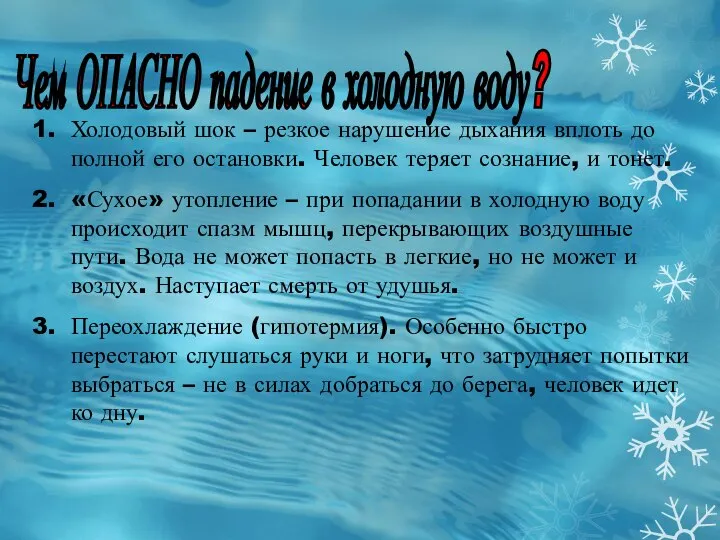 Чем ОПАСНО падение в холодную воду?

1. Холодовый шок – резкое нарушение дыхания вплоть до полной его остановки. Человек теряет сознание, и тонет.

2. «Сухое» утопление – при попадании в холодную воду происходит спазм мышц, перекрывающих воздушные пути. Вода не может попасть в легкие, но не может и воздух. Наступает смерть от удушья.

3. Переохлаждение (гипотермия). Особенно быстро перестают слушаться руки и ноги, что затрудняет попытки выбраться – не в силах добраться до берега, человек идет ко дну.